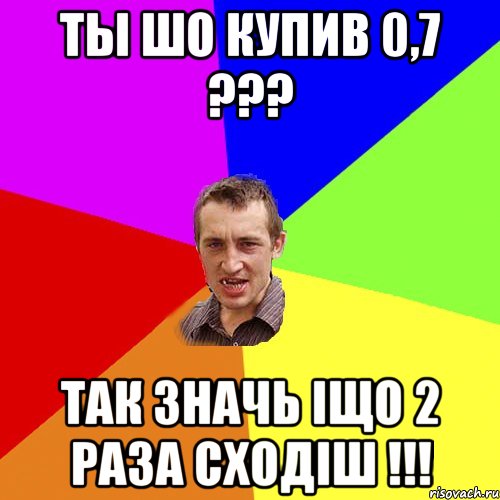 ТЫ ШО КУПИВ 0,7 ???

ТАК ЗНАЧЬ ІЩО 2 РАЗА СХОДІШ !!!

risovach.ru